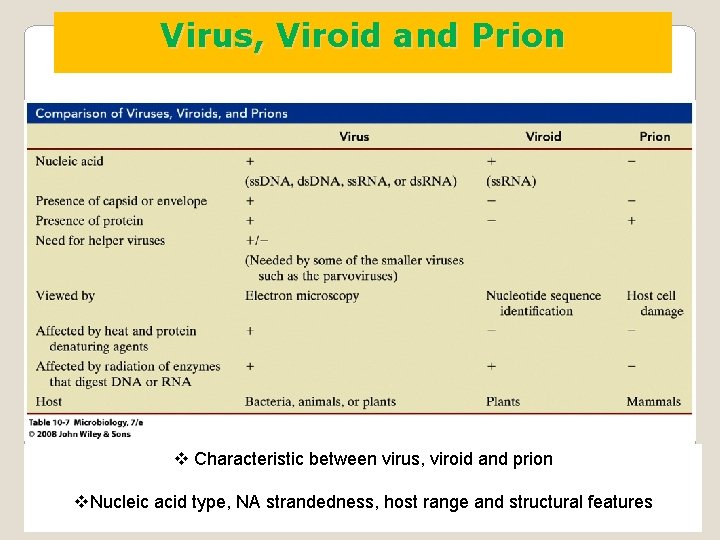 Virus, Viroid and Prion

Comparison of Viruses, Viroids, and Prions

| | Virus | Viroid | Prion |
|---|---|---|---|
| Nucleic acid | + (ssDNA, dsDNA, ssRNA, or dsRNA) | + (ssRNA) | − |
| Presence of capsid or envelope | + | − | − |
| Presence of protein | + | − | + |
| Need for helper viruses | +/− (Needed by some of the smaller viruses such as the parvoviruses) | | |
| Viewed by | Electron microscopy | Nucleotide sequence identification | Host cell damage |
| Affected by heat and protein denaturing agents | + | − | − |
| Affected by radiation of enzymes that digest DNA or RNA | + | + | − |
| Host | Bacteria, animals, or plants | Plants | Mammals |

Table 10-7 Microbiology, 7/e
© 2008 John Wiley & Sons

❖ Characteristic between virus, viroid and prion

❖Nucleic acid type, NA strandedness, host range and structural features